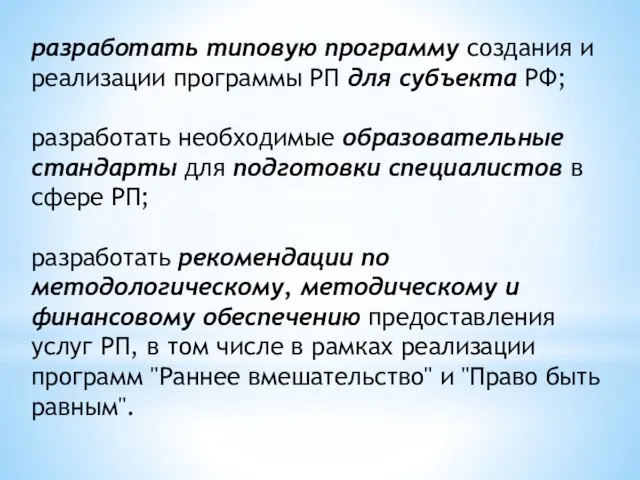 разработать типовую программу создания и реализации программы РП для субъекта РФ;

разработать необходимые образовательные стандарты для подготовки специалистов в сфере РП;

разработать рекомендации по методологическому, методическому и финансовому обеспечению предоставления услуг РП, в том числе в рамках реализации программ "Раннее вмешательство" и "Право быть равным".